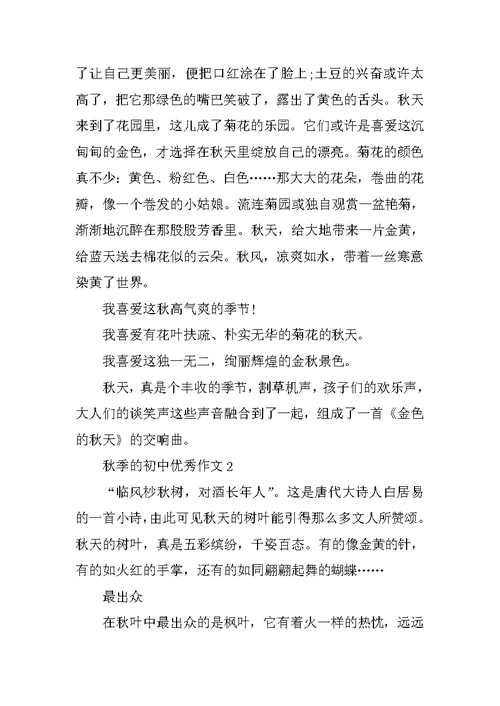 了让自己更美丽，便把口红涂在了脸上;土豆的兴奋或许太高了，把它那绿色的嘴巴笑破了，露出了黄色的舌头。秋天来到了花园里，这儿成了菊花的乐园。它们或许是喜爱这沉甸甸的金色，才选择在秋天里绽放自己的漂亮。菊花的颜色真不少：黄色、粉红色、白色……那大大的花朵，卷曲的花瓣，像一个卷发的小姑娘。流连菊园或独自观赏一盆艳菊，渐渐地沉醉在那股股芳香里。秋天，给大地带来一片金黄，给蓝天送去棉花似的云朵。秋风，凉爽如水，带着一丝寒意染黄了世界。

我喜爱这秋高气爽的季节!

我喜爱有花叶扶疏、朴实无华的菊花的秋天。

我喜爱这独一无二，绚丽辉煌的金秋景色。

秋天，真是个丰收的季节，割草机声，孩子们的欢乐声，大人们的谈笑声这些声音融合到了一起，组成了一首《金色的秋天》的交响曲。

秋季的初中优秀作文 2

“临风杪秋树，对酒长年人”。这是唐代大诗人白居易的一首小诗，由此可见秋天的树叶能引得那么多文人所赞颂。秋天的树叶，真是五彩缤纷，千姿百态。有的像金黄的针，有的如火红的手掌，还有的如同翩翩起舞的蝴蝶……

最出众

在秋叶中最出众的是枫叶，它有着火一样的热忱，远远